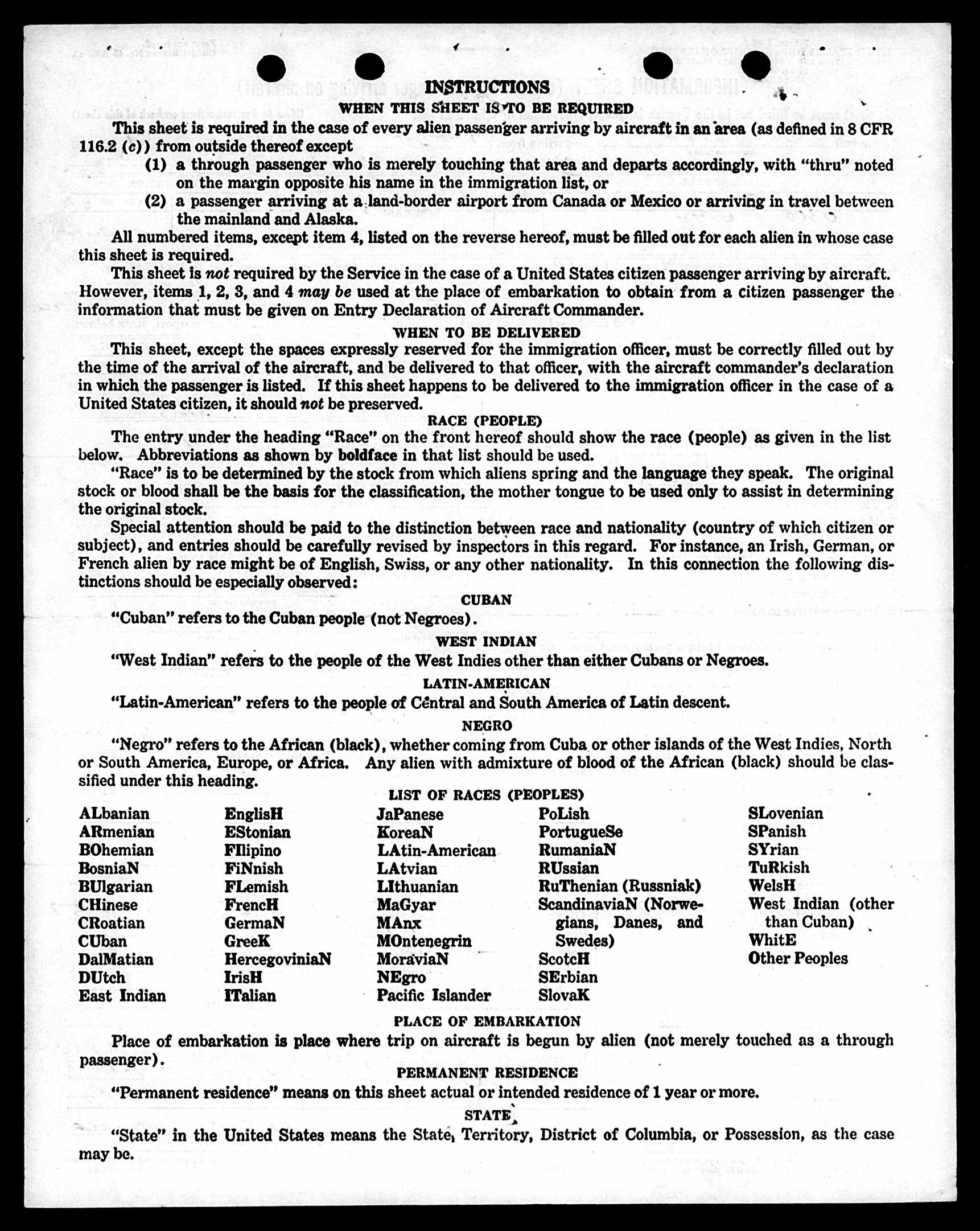 INSTRUCTIONS

WHEN THIS SHEET IS TO BE REQUIRED

This sheet is required in the case of every alien passenger arriving by aircraft in an area (as defined in 8 CFR 116.2 (c)) from outside thereof except

(1) a through passenger who is merely touching that area and departs accordingly, with "thru" noted on the margin opposite his name in the immigration list, or

(2) a passenger arriving at a land-border airport from Canada or Mexico or arriving in travel between the mainland and Alaska.

All numbered items, except item 4, listed on the reverse hereof, must be filled out for each alien in whose case this sheet is required.

This sheet is not required by the Service in the case of a United States citizen passenger arriving by aircraft. However, items 1, 2, 3, and 4 may be used at the place of embarkation to obtain from a citizen passenger the information that must be given on Entry Declaration of Aircraft Commander.

WHEN TO BE DELIVERED

This sheet, except the spaces expressly reserved for the immigration officer, must be correctly filled out by the time of the arrival of the aircraft, and be delivered to that officer, with the aircraft commander's declaration in which the passenger is listed. If this sheet happens to be delivered to the immigration officer in the case of a United States citizen, it should not be preserved.

RACE (PEOPLE)

The entry under the heading "Race" on the front hereof should show the race (people) as given in the list below. Abbreviations as shown by boldface in that list should be used.

"Race" is to be determined by the stock from which aliens spring and the language they speak. The original stock or blood shall be the basis for the classification, the mother tongue to be used only to assist in determining the original stock.

Special attention should be paid to the distinction between race and nationality (country of which citizen or subject), and entries should be carefully revised by inspectors in this regard. For instance, an Irish, German, or French alien by race might be of English, Swiss, or any other nationality. In this connection the following distinctions should be especially observed:

CUBAN

"Cuban" refers to the Cuban people (not Negroes).

WEST INDIAN

"West Indian" refers to the people of the West Indies other than either Cubans or Negroes.

LATIN-AMERICAN

"Latin-American" refers to the people of Central and South America of Latin descent.

NEGRO

"Negro" refers to the African (black), whether coming from Cuba or other islands of the West Indies, North or South America, Europe, or Africa. Any alien with admixture of blood of the African (black) should be classified under this heading.

LIST OF RACES (PEOPLES)

ALbanian
ARmenian
BOhemian
BosniaN
BUlgarian
CHinese
CRoatian
CUban
DalMatian
DUtch
East Indian

EnglisH
EStonian
FIlipino
FiNnish
FLemish
FrencH
GermaN
GreeK
HercegoviniaN
IrisH
ITalian

JaPanese
KoreaN
LAtin-American
LAtvian
LIthuanian
MaGyar
MAnx
MOntenegrin
MoraviaN
NEgro
Pacific Islander

PoLish
PortugueSe
RumaniaN
RUssian
RuThenian (Russniak)
ScandinaviaN (Norwegians, Danes, and Swedes)
ScotcH
SErbian
SlovaK

SLovenian
SPanish
SYrian
TuRkish
WelsH
West Indian (other than Cuban)
WhitE
Other Peoples

PLACE OF EMBARKATION

Place of embarkation is place where trip on aircraft is begun by alien (not merely touched as a through passenger).

PERMANENT RESIDENCE

"Permanent residence" means on this sheet actual or intended residence of 1 year or more.

STATE

"State" in the United States means the State, Territory, District of Columbia, or Possession, as the case may be.